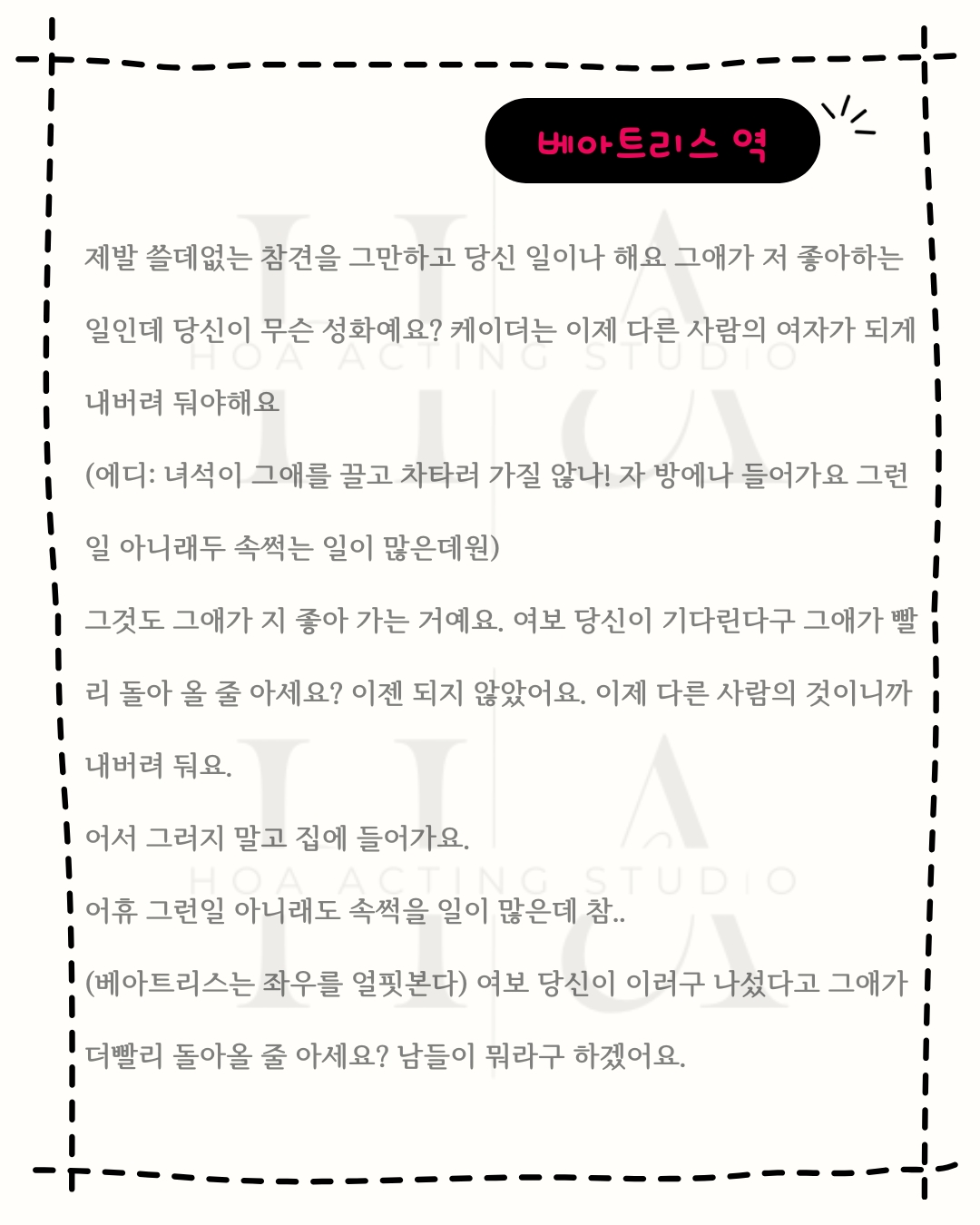 베아트리스 역

제발 쓸데없는 참견을 그만하고 당신 일이나 해요 그애가 저 좋아하는 일인데 당신이 무슨 성화예요? 케이더는 이제 다른 사람의 여자가 되게 내버려 둬야해요

(에디: 녀석이 그애를 끌고 차타러 가질 않나! 자 방에나 들어가요 그런 일 아니래두 속썩는 일이 많은데원)

그것도 그애가 지 좋아 가는 거예요. 여보 당신이 기다린다구 그애가 빨리 돌아 올 줄 아세요? 이젠 되지 않았어요. 이제 다른 사람의 것이니까 내버려 둬요.

어서 그러지 말고 집에 들어가요.

어휴 그런일 아니래도 속썩을 일이 많은데 참..

(베아트리스는 좌우를 얼핏본다) 여보 당신이 이러구 나섰다고 그애가 더빨리 돌아올 줄 아세요? 남들이 뭐라구 하겠어요.

HOA ACTING STUDIO
HOA ACTING STUDIO